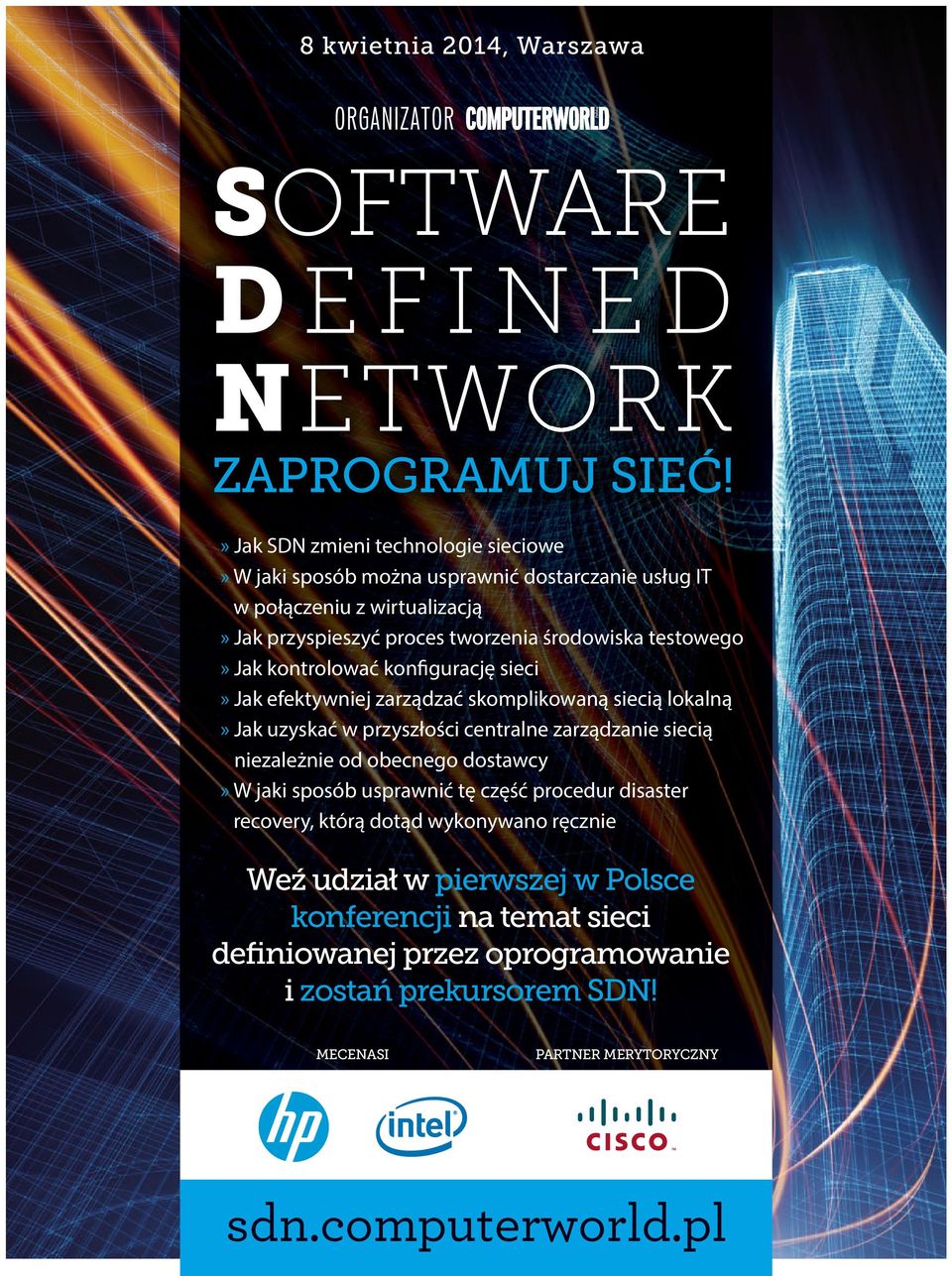 8 kwietnia 2014, Warszawa

ORGANIZATOR COMPUTERWORLD

SOFTWARE DEFINED NETWORK

ZAPROGRAMUJ SIEĆ!

» Jak SDN zmieni technologie sieciowe
» W jaki sposób można usprawnić dostarczanie usług IT w połączeniu z wirtualizacją
» Jak przyspieszyć proces tworzenia środowiska testowego
» Jak kontrolować konfigurację sieci
» Jak efektywniej zarządzać skomplikowaną siecią lokalną
» Jak uzyskać w przyszłości centralne zarządzanie siecią niezależnie od obecnego dostawcy
» W jaki sposób usprawnić tę część procedur disaster recovery, którą dotąd wykonywano ręcznie

Weź udział w pierwszej w Polsce konferencji na temat sieci definiowanej przez oprogramowanie i zostań prekursorem SDN!

MECENASI

PARTNER MERYTORYCZNY

hp

intel

CISCO

sdn.computerworld.pl